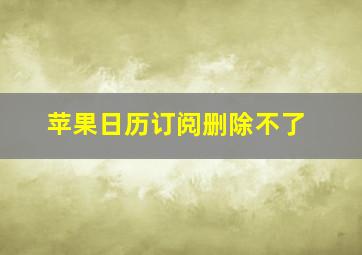 苹果日历订阅删除不了